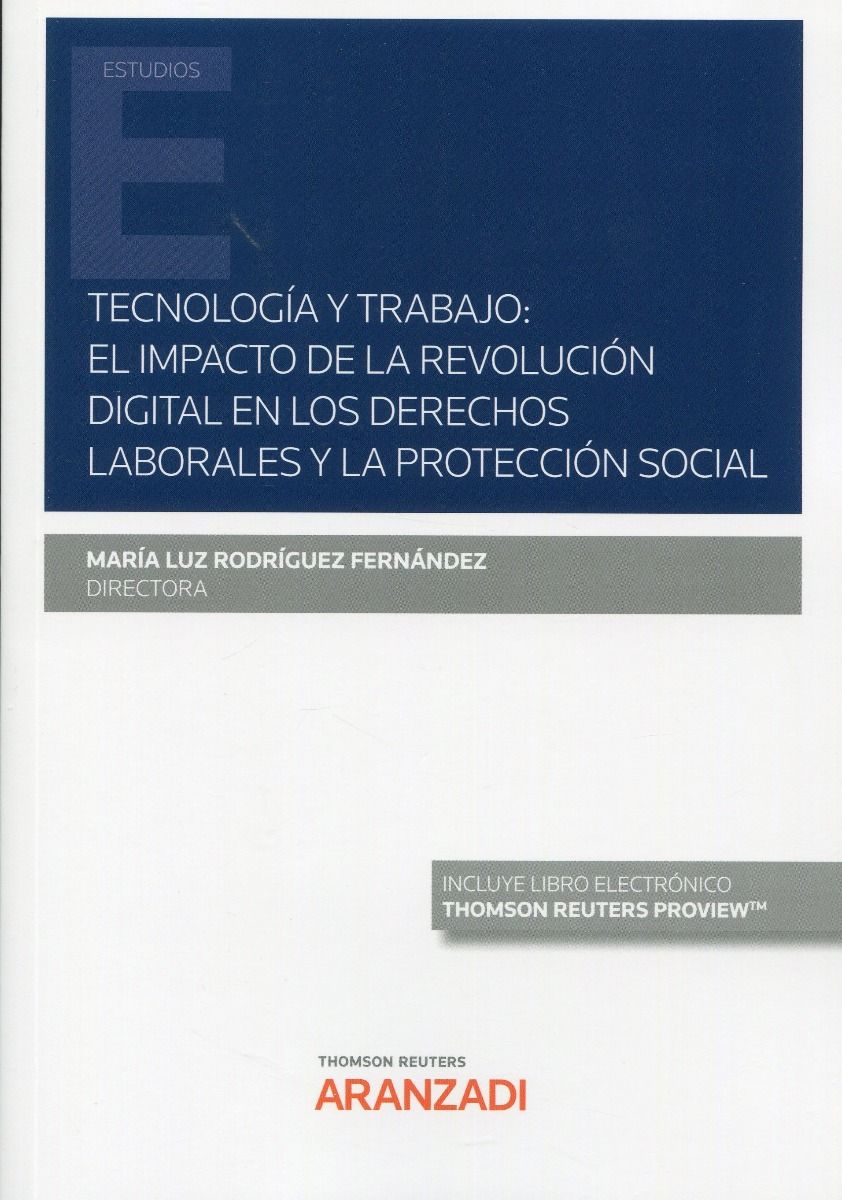 ESTUDIOS

TECNOLOGÍA Y TRABAJO: EL IMPACTO DE LA REVOLUCIÓN DIGITAL EN LOS DERECHOS LABORALES Y LA PROTECCIÓN SOCIAL

MARÍA LUZ RODRÍGUEZ FERNÁNDEZ
DIRECTORA

INCLUYE LIBRO ELECTRÓNICO
THOMSON REUTERS PROVIEW™

THOMSON REUTERS
ARANZADI